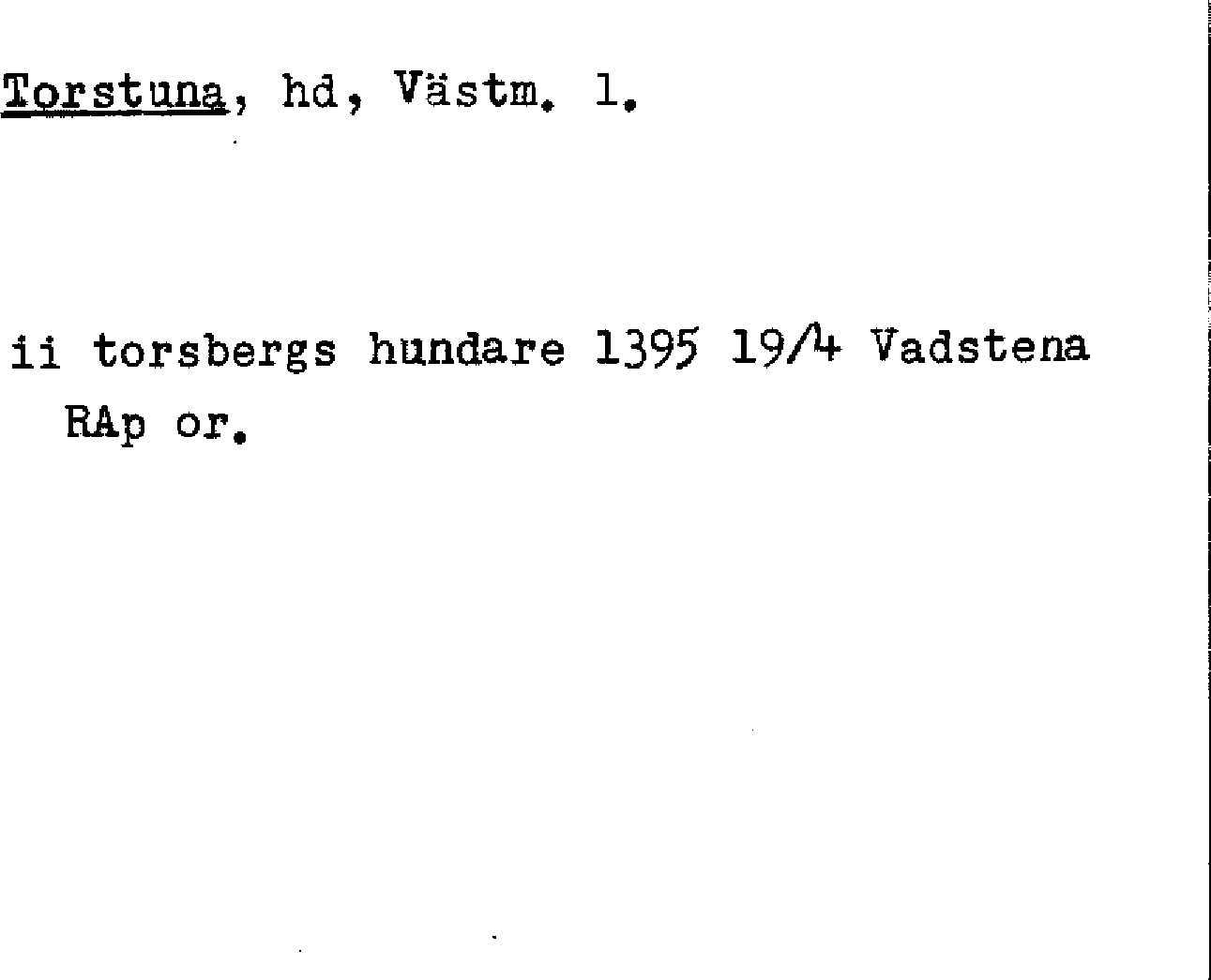 Torstuna, hd, Västm. l.

ii torsbergs hundare 1395 19/4 Vadstena RAp or.